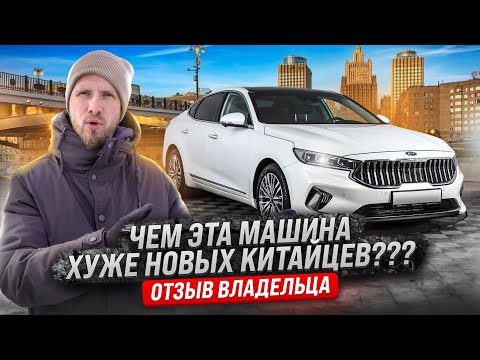 ЧЕМ ЭТА МАШИНА ХУЖЕ НОВЫХ КИТАЙЦЕВ???

ОТЗЫВ ВЛАДЕЛЬЦА